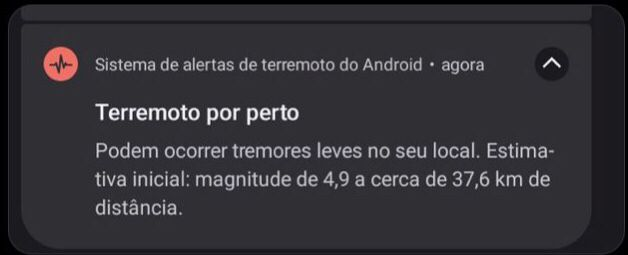 Sistema de alertas de terremoto do Android • agora

Terremoto por perto

Podem ocorrer tremores leves no seu local. Estimativa inicial: magnitude de 4,9 a cerca de 37,6 km de distância.